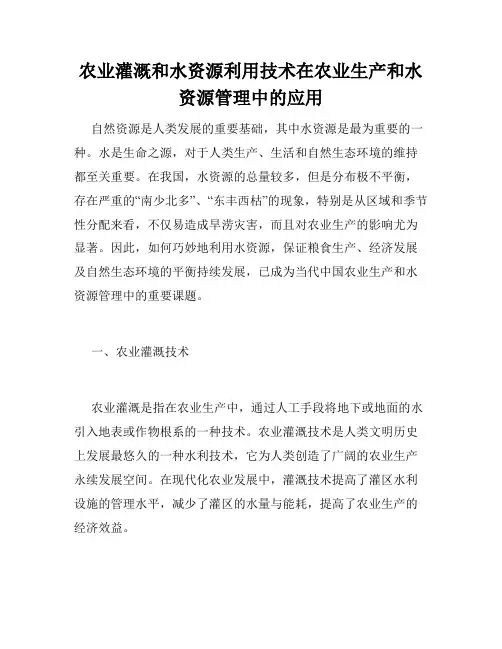 农业灌溉和水资源利用技术在农业生产和水资源管理中的应用

自然资源是人类发展的重要基础，其中水资源是最为重要的一种。水是生命之源，对于人类生产、生活和自然生态环境的维持都至关重要。在我国，水资源的总量较多，但是分布极不平衡，存在严重的“南少北多”、“东丰西枯”的现象，特别是从区域和季节性分配来看，不仅易造成旱涝灾害，而且对农业生产的影响尤为显著。因此，如何巧妙地利用水资源，保证粮食生产、经济发展及自然生态环境的平衡持续发展，已成为当代中国农业生产和水资源管理中的重要课题。

一、农业灌溉技术

农业灌溉是指在农业生产中，通过人工手段将地下或地面的水引入地表或作物根系的一种技术。农业灌溉技术是人类文明历史上发展最悠久的一种水利技术，它为人类创造了广阔的农业生产永续发展空间。在现代化农业发展中，灌溉技术提高了灌区水利设施的管理水平，减少了灌区的水量与能耗，提高了农业生产的经济效益。